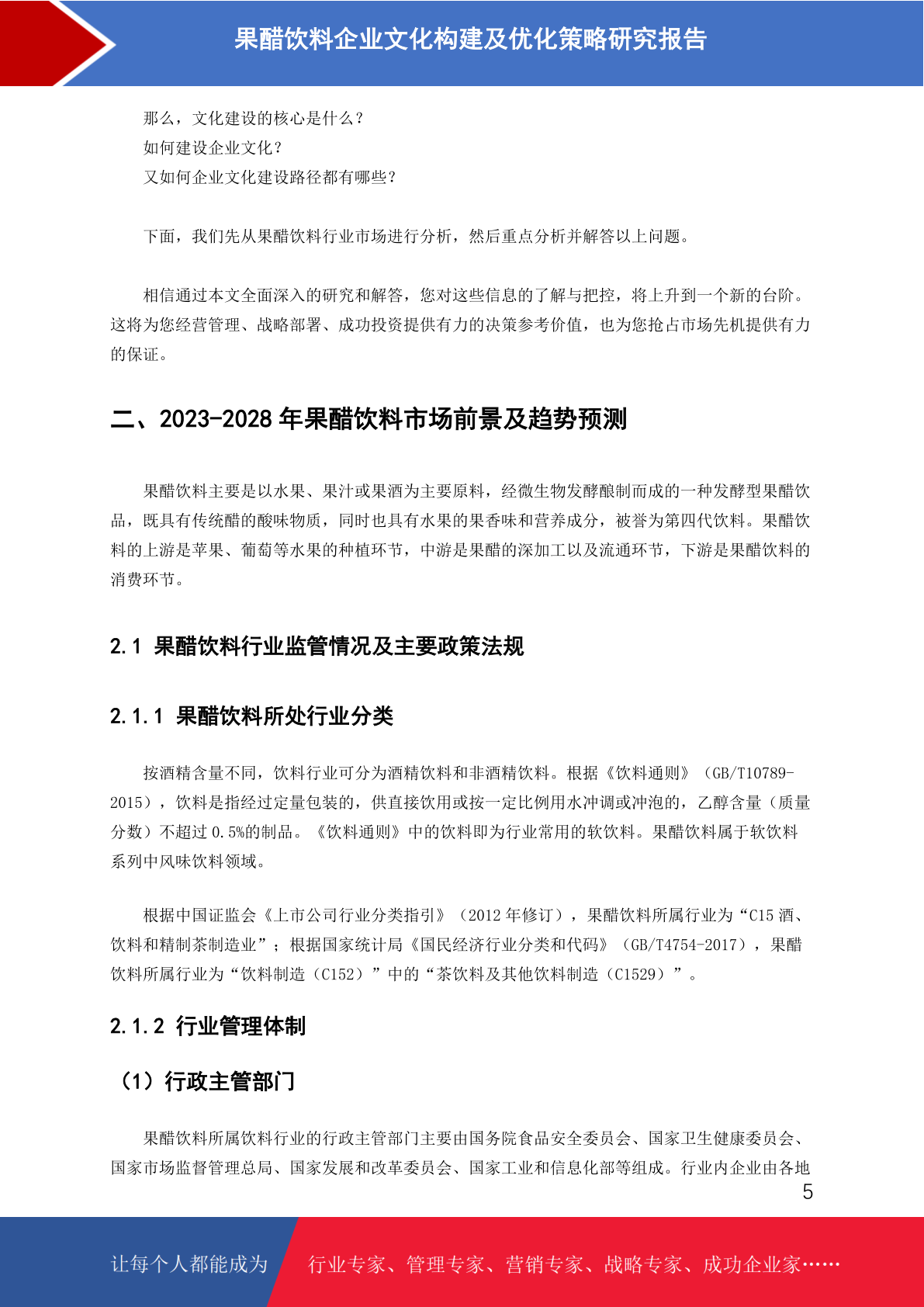 果醋饮料企业文化构建及优化策略研究报告

那么，文化建设的核心是什么？
如何建设企业文化？
又如何企业文化建设路径都有哪些？

下面，我们先从果醋饮料行业市场进行分析，然后重点分析并解答以上问题。

相信通过本文全面深入的研究和解答，您对这些信息的了解与把控，将上升到一个新的台阶。这将为您经营管理、战略部署、成功投资提供有力的决策参考价值，也为您抢占市场先机提供有力的保证。

二、2023-2028 年果醋饮料市场前景及趋势预测

果醋饮料主要是以水果、果汁或果酒为主要原料，经微生物发酵酿制而成的一种发酵型果醋饮品，既具有传统醋的酸味物质，同时也具有水果的果香味和营养成分，被誉为第四代饮料。果醋饮料的上游是苹果、葡萄等水果的种植环节，中游是果醋的深加工以及流通环节，下游是果醋饮料的消费环节。

2.1 果醋饮料行业监管情况及主要政策法规

2.1.1 果醋饮料所处行业分类

按酒精含量不同，饮料行业可分为酒精饮料和非酒精饮料。根据《饮料通则》（GB/T10789-2015），饮料是指经过定量包装的，供直接饮用或按一定比例用水冲调或冲泡的，乙醇含量（质量分数）不超过 0.5%的制品。《饮料通则》中的饮料即为行业常用的软饮料。果醋饮料属于软饮料系列中风味饮料领域。

根据中国证监会《上市公司行业分类指引》（2012 年修订），果醋饮料所属行业为“C15 酒、饮料和精制茶制造业”；根据国家统计局《国民经济行业分类和代码》（GB/T4754-2017），果醋饮料所属行业为“饮料制造（C152）”中的“茶饮料及其他饮料制造（C1529）”。

2.1.2 行业管理体制

（1）行政主管部门

果醋饮料所属饮料行业的行政主管部门主要由国务院食品安全委员会、国家卫生健康委员会、国家市场监督管理总局、国家发展和改革委员会、国家工业和信息化部等组成。行业内企业由各地

5

让每个人都能成为　行业专家、管理专家、营销专家、战略专家、成功企业家……